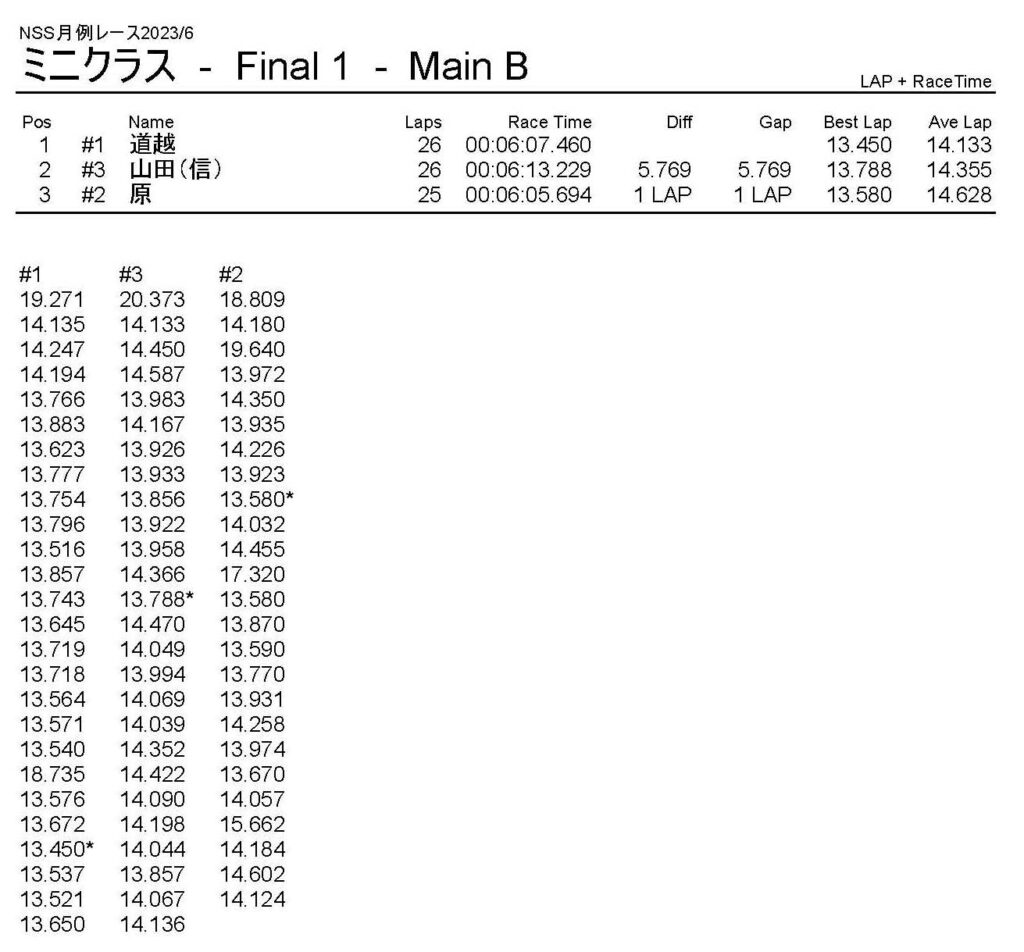 NSS月例レース2023/6

ミニクラス - Final 1 - Main B

LAP + RaceTime

| Pos | | Name | Laps | Race Time | Diff | Gap | Best Lap | Ave Lap |
|---|---|---|---|---|---|---|---|---|
| 1 | #1 | 道越 | 26 | 00:06:07.460 | | | 13.450 | 14.133 |
| 2 | #3 | 山田(信) | 26 | 00:06:13.229 | 5.769 | 5.769 | 13.788 | 14.355 |
| 3 | #2 | 原 | 25 | 00:06:05.694 | 1 LAP | 1 LAP | 13.580 | 14.628 |

| #1 | #3 | #2 |
|---|---|---|
| 19.271 | 20.373 | 18.809 |
| 14.135 | 14.133 | 14.180 |
| 14.247 | 14.450 | 19.640 |
| 14.194 | 14.587 | 13.972 |
| 13.766 | 13.983 | 14.350 |
| 13.883 | 14.167 | 13.935 |
| 13.623 | 13.926 | 14.226 |
| 13.777 | 13.933 | 13.923 |
| 13.754 | 13.856 | 13.580* |
| 13.796 | 13.922 | 14.032 |
| 13.516 | 13.958 | 14.455 |
| 13.857 | 14.366 | 17.320 |
| 13.743 | 13.788* | 13.580 |
| 13.645 | 14.470 | 13.870 |
| 13.719 | 14.049 | 13.590 |
| 13.718 | 13.994 | 13.770 |
| 13.564 | 14.069 | 13.931 |
| 13.571 | 14.039 | 14.258 |
| 13.540 | 14.352 | 13.974 |
| 18.735 | 14.422 | 13.670 |
| 13.576 | 14.090 | 14.057 |
| 13.672 | 14.198 | 15.662 |
| 13.450* | 14.044 | 14.184 |
| 13.537 | 13.857 | 14.602 |
| 13.521 | 14.067 | 14.124 |
| 13.650 | 14.136 | |